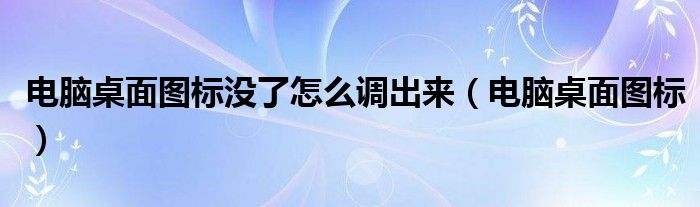 电脑桌面图标没了怎么调出来（电脑桌面图标）